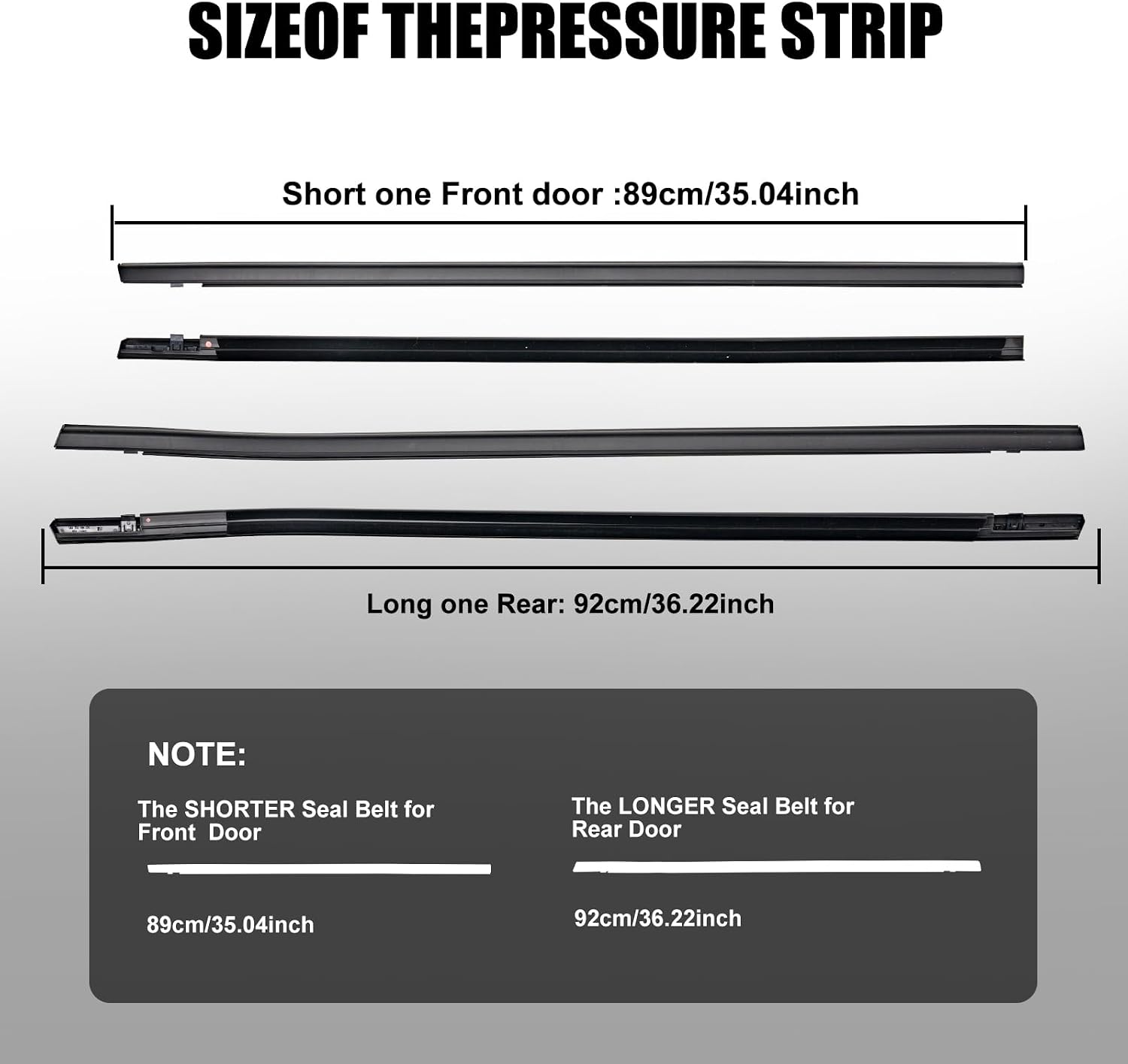 SIZEOF THEPRESSURE STRIP

Short one Front door :89cm/35.04inch

Long one Rear: 92cm/36.22inch

NOTE:

The SHORTER Seal Belt for Front Door

89cm/35.04inch

The LONGER Seal Belt for Rear Door

92cm/36.22inch